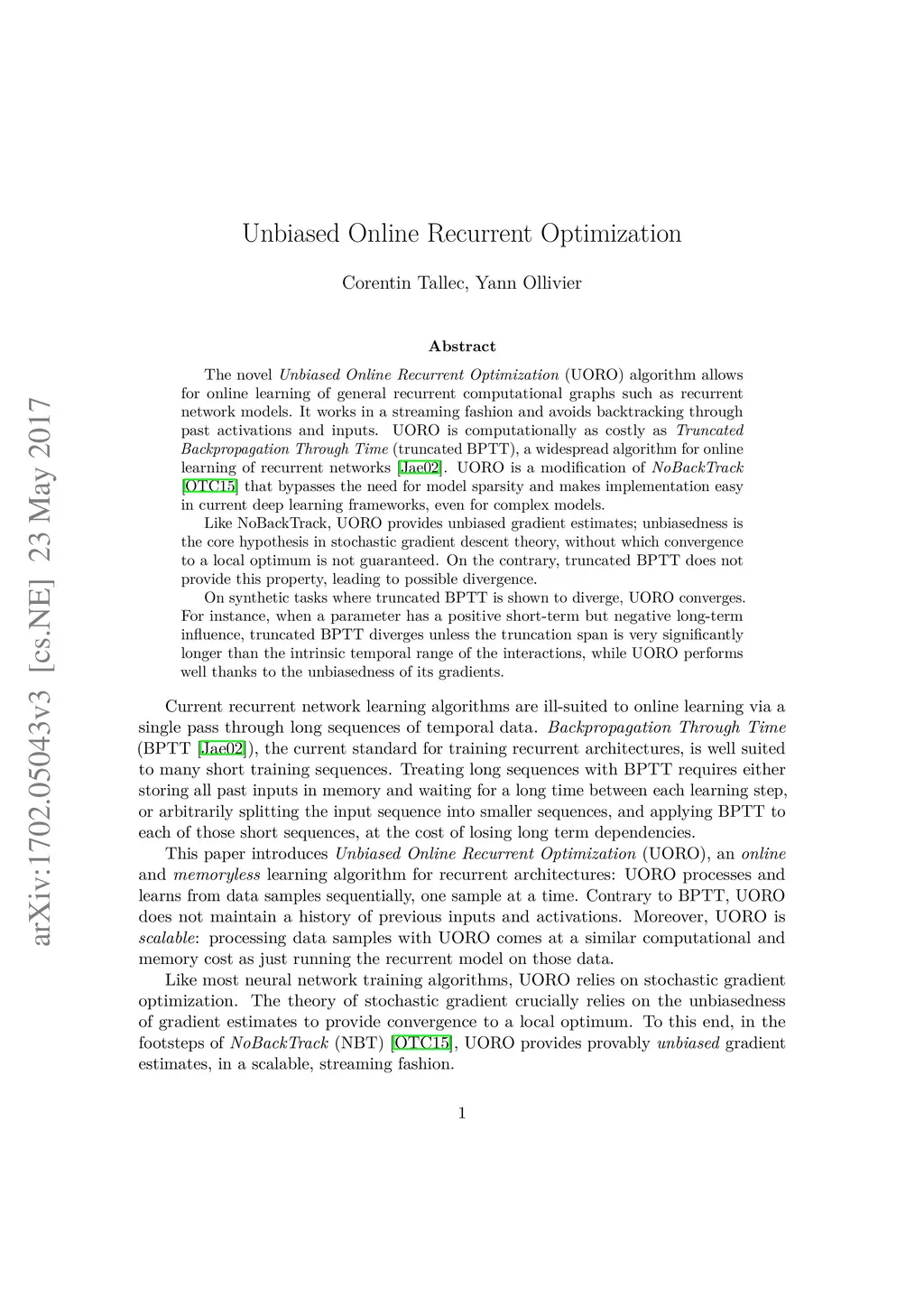 arXiv:1702.05043v3 [cs.NE] 23 May 2017

Unbiased Online Recurrent Optimization

Corentin Tallec, Yann Ollivier

Abstract

The novel Unbiased Online Recurrent Optimization (UORO) algorithm allows for online learning of general recurrent computational graphs such as recurrent network models. It works in a streaming fashion and avoids backtracking through past activations and inputs. UORO is computationally as costly as Truncated Backpropagation Through Time (truncated BPTT), a widespread algorithm for online learning of recurrent networks [Jae02]. UORO is a modification of NoBackTrack [OTC15] that bypasses the need for model sparsity and makes implementation easy in current deep learning frameworks, even for complex models.

Like NoBackTrack, UORO provides unbiased gradient estimates; unbiasedness is the core hypothesis in stochastic gradient descent theory, without which convergence to a local optimum is not guaranteed. On the contrary, truncated BPTT does not provide this property, leading to possible divergence.

On synthetic tasks where truncated BPTT is shown to diverge, UORO converges. For instance, when a parameter has a positive short-term but negative long-term influence, truncated BPTT diverges unless the truncation span is very significantly longer than the intrinsic temporal range of the interactions, while UORO performs well thanks to the unbiasedness of its gradients.

Current recurrent network learning algorithms are ill-suited to online learning via a single pass through long sequences of temporal data. Backpropagation Through Time (BPTT [Jae02]), the current standard for training recurrent architectures, is well suited to many short training sequences. Treating long sequences with BPTT requires either storing all past inputs in memory and waiting for a long time between each learning step, or arbitrarily splitting the input sequence into smaller sequences, and applying BPTT to each of those short sequences, at the cost of losing long term dependencies.

This paper introduces Unbiased Online Recurrent Optimization (UORO), an online and memoryless learning algorithm for recurrent architectures: UORO processes and learns from data samples sequentially, one sample at a time. Contrary to BPTT, UORO does not maintain a history of previous inputs and activations. Moreover, UORO is scalable: processing data samples with UORO comes at a similar computational and memory cost as just running the recurrent model on those data.

Like most neural network training algorithms, UORO relies on stochastic gradient optimization. The theory of stochastic gradient crucially relies on the unbiasedness of gradient estimates to provide convergence to a local optimum. To this end, in the footsteps of NoBackTrack (NBT) [OTC15], UORO provides provably unbiased gradient estimates, in a scalable, streaming fashion.

1